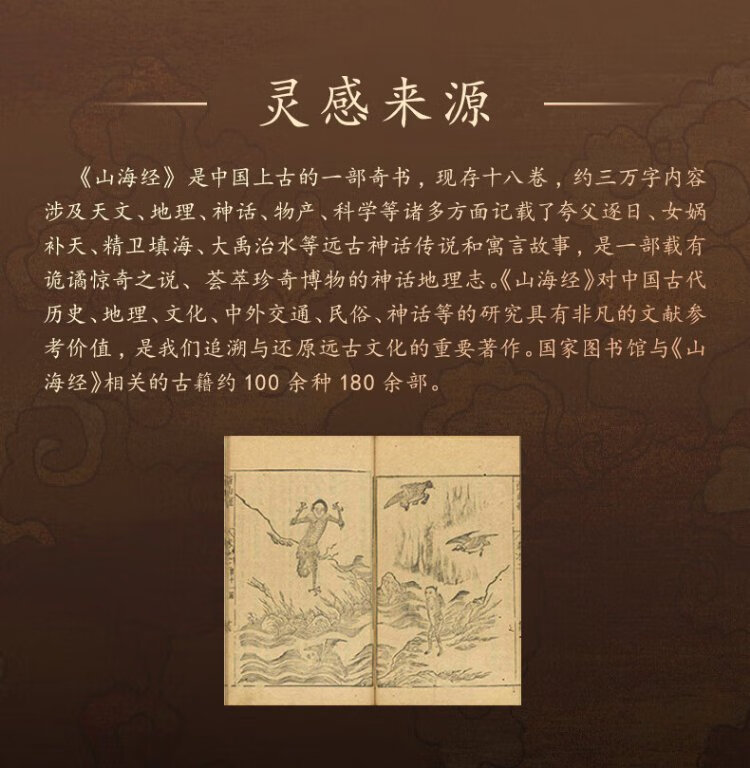 灵感来源

《山海经》是中国上古的一部奇书，现存十八卷，约三万字内容涉及天文、地理、神话、物产、科学等诸多方面记载了夸父逐日、女娲补天、精卫填海、大禹治水等远古神话传说和寓言故事，是一部载有诡谲惊奇之说、荟萃珍奇博物的神话地理志。《山海经》对中国古代历史、地理、文化、中外交通、民俗、神话等的研究具有非凡的文献参考价值，是我们追溯与还原远古文化的重要著作。国家图书馆与《山海经》相关的古籍约100余种180余部。